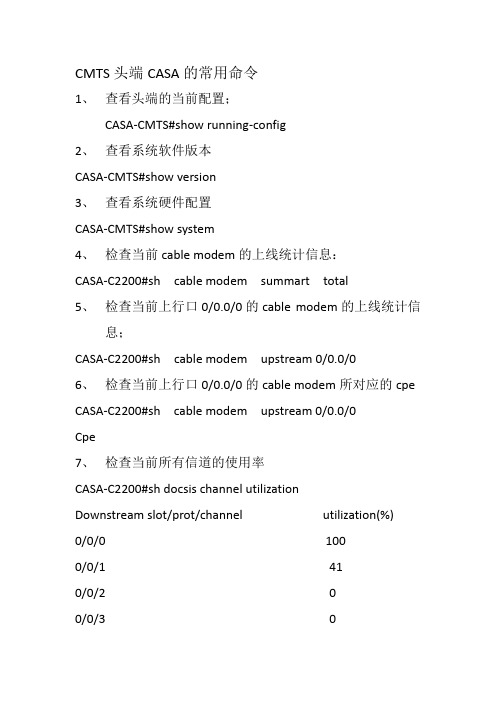 CMTS 头端 CASA 的常用命令

1、 查看头端的当前配置：

CASA-CMTS#show running-config

2、 查看系统软件版本

CASA-CMTS#show version

3、 查看系统硬件配置

CASA-CMTS#show system

4、 检查当前 cable modem 的上线统计信息：

CASA-C2200#sh cable modem summart total

5、 检查当前上行口 0/0.0/0 的 cable modem 的上线统计信息；

CASA-C2200#sh cable modem upstream 0/0.0/0

6、 检查当前上行口 0/0.0/0 的 cable modem 所对应的 cpe

CASA-C2200#sh cable modem upstream 0/0.0/0

Cpe

7、 检查当前所有信道的使用率

CASA-C2200#sh docsis channel utilization

| Downstream slot/prot/channel | utilization(%) |
|---|---|
| 0/0/0 | 100 |
| 0/0/1 | 41 |
| 0/0/2 | 0 |
| 0/0/3 | 0 |